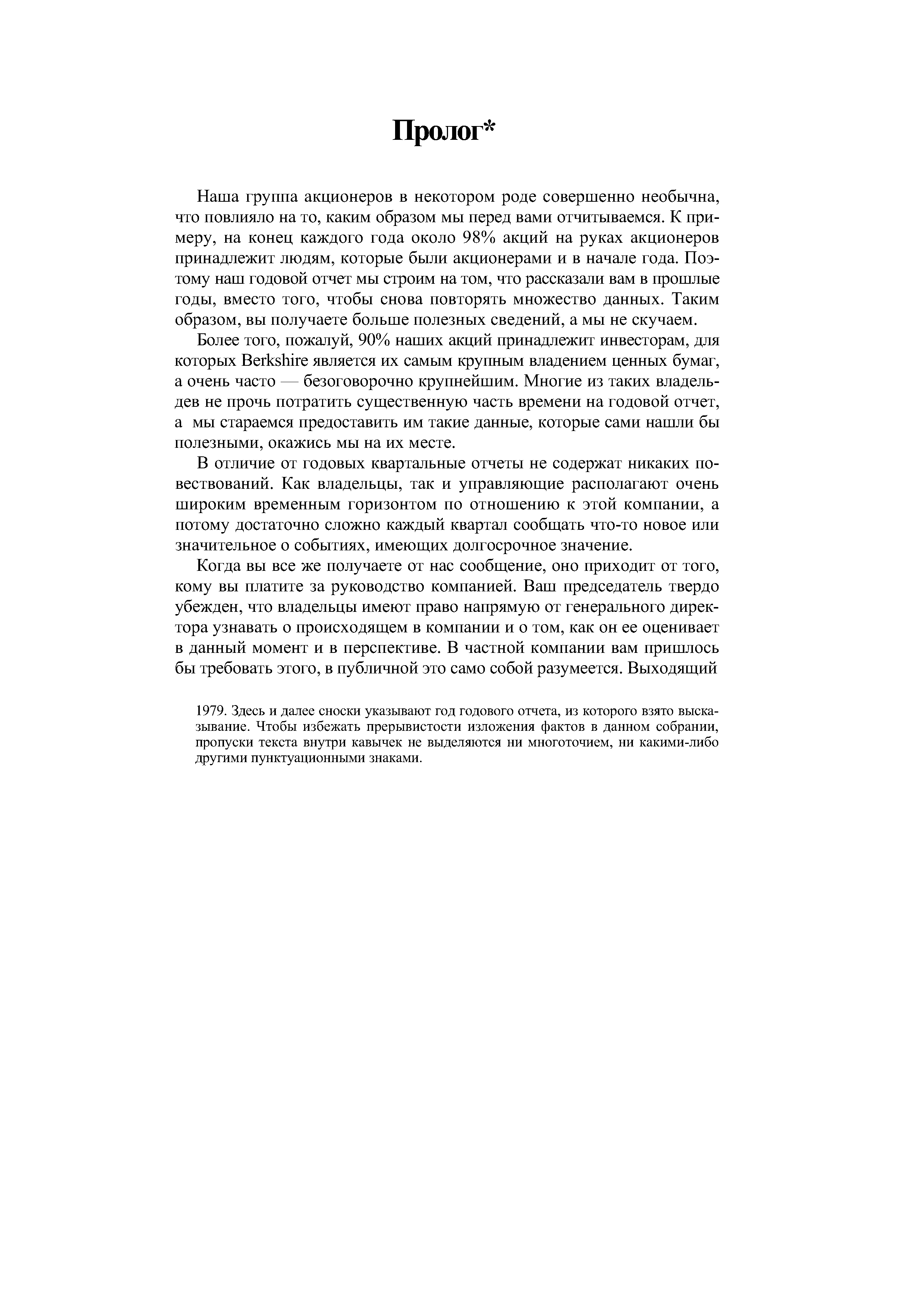 Пролог*

Наша группа акционеров в некотором роде совершенно необычна, что повлияло на то, каким образом мы перед вами отчитываемся. К примеру, на конец каждого года около 98% акций на руках акционеров принадлежит людям, которые были акционерами и в начале года. Поэтому наш годовой отчет мы строим на том, что рассказали вам в прошлые годы, вместо того, чтобы снова повторять множество данных. Таким образом, вы получаете больше полезных сведений, а мы не скучаем.

Более того, пожалуй, 90% наших акций принадлежит инвесторам, для которых Berkshire является их самым крупным владением ценных бумаг, а очень часто — безоговорочно крупнейшим. Многие из таких владельцев не прочь потратить существенную часть времени на годовой отчет, а мы стараемся предоставить им такие данные, которые сами нашли бы полезными, окажись мы на их месте.

В отличие от годовых квартальные отчеты не содержат никаких повествований. Как владельцы, так и управляющие располагают очень широким временным горизонтом по отношению к этой компании, а потому достаточно сложно каждый квартал сообщать что-то новое или значительное о событиях, имеющих долгосрочное значение.

Когда вы все же получаете от нас сообщение, оно приходит от того, кому вы платите за руководство компанией. Ваш председатель твердо убежден, что владельцы имеют право напрямую от генерального директора узнавать о происходящем в компании и о том, как он ее оценивает в данный момент и в перспективе. В частной компании вам пришлось бы требовать этого, в публичной это само собой разумеется. Выходящий

1979. Здесь и далее сноски указывают год годового отчета, из которого взято высказывание. Чтобы избежать прерывистости изложения фактов в данном собрании, пропуски текста внутри кавычек не выделяются ни многоточием, ни какими-либо другими пунктуационными знаками.